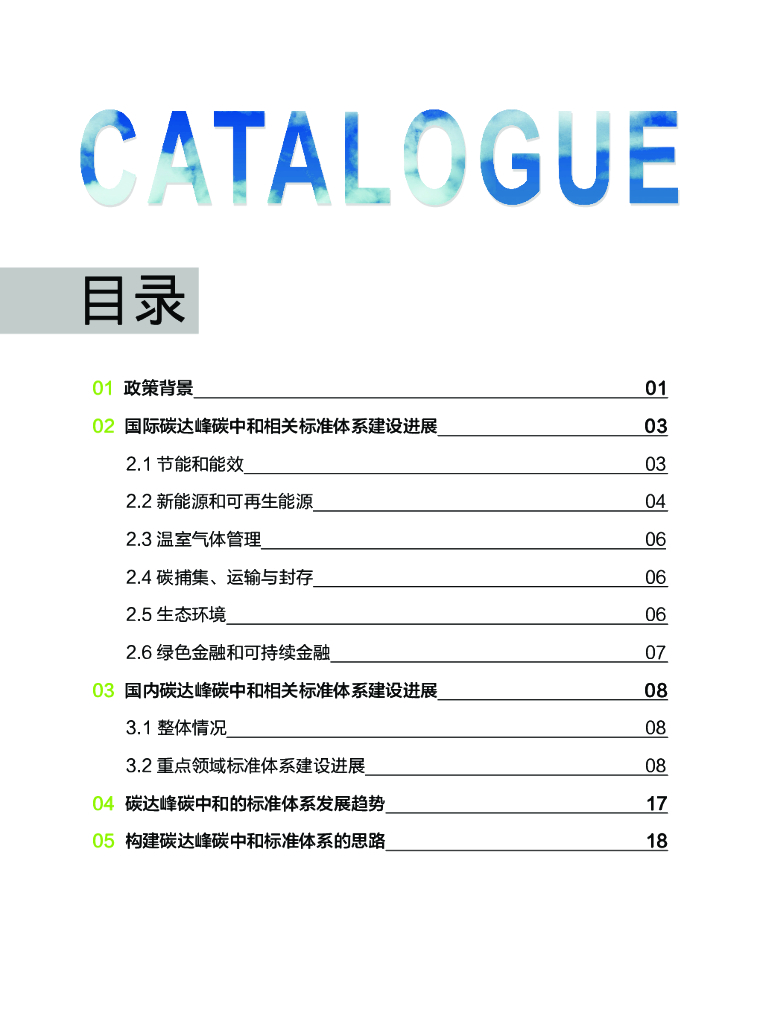 CATALOGUE

目录

01 政策背景 01
02 国际碳达峰碳中和相关标准体系建设进展 03
2.1 节能和能效 03
2.2 新能源和可再生能源 04
2.3 温室气体管理 06
2.4 碳捕集、运输与封存 06
2.5 生态环境 06
2.6 绿色金融和可持续金融 07
03 国内碳达峰碳中和相关标准体系建设进展 08
3.1 整体情况 08
3.2 重点领域标准体系建设进展 08
04 碳达峰碳中和的标准体系发展趋势 17
05 构建碳达峰碳中和标准体系的思路 18